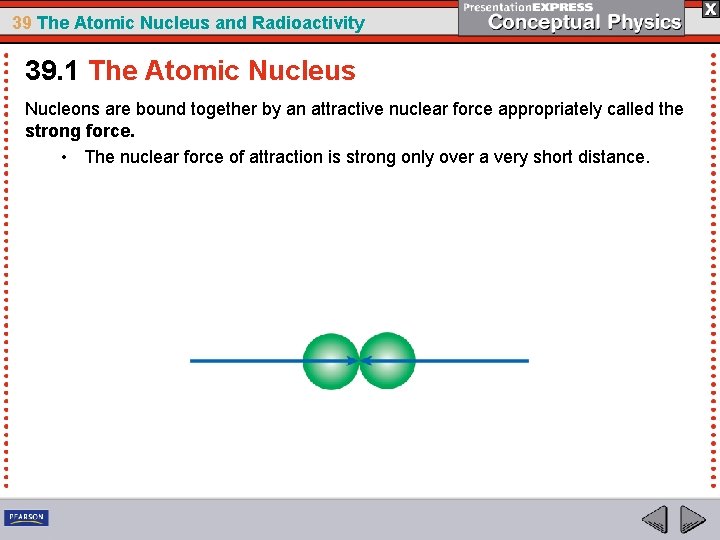 39 The Atomic Nucleus and Radioactivity

PresentationEXPRESS
Conceptual Physics

X

39.1 The Atomic Nucleus

Nucleons are bound together by an attractive nuclear force appropriately called the strong force.

• The nuclear force of attraction is strong only over a very short distance.

PEARSON